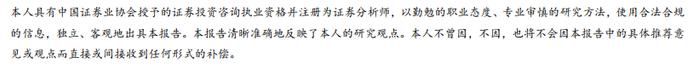 本人具有中国证券业协会授予的证券投资咨询执业资格并注册为证券分析师，以勤勉的职业态度、专业审慎的研究方法，使用合法合规的信息，独立、客观地出具本报告。本报告清晰准确地反映了本人的研究观点。本人不曾因，不因，也将不会因本报告中的具体推荐意见或观点而直接或间接收到任何形式的补偿。